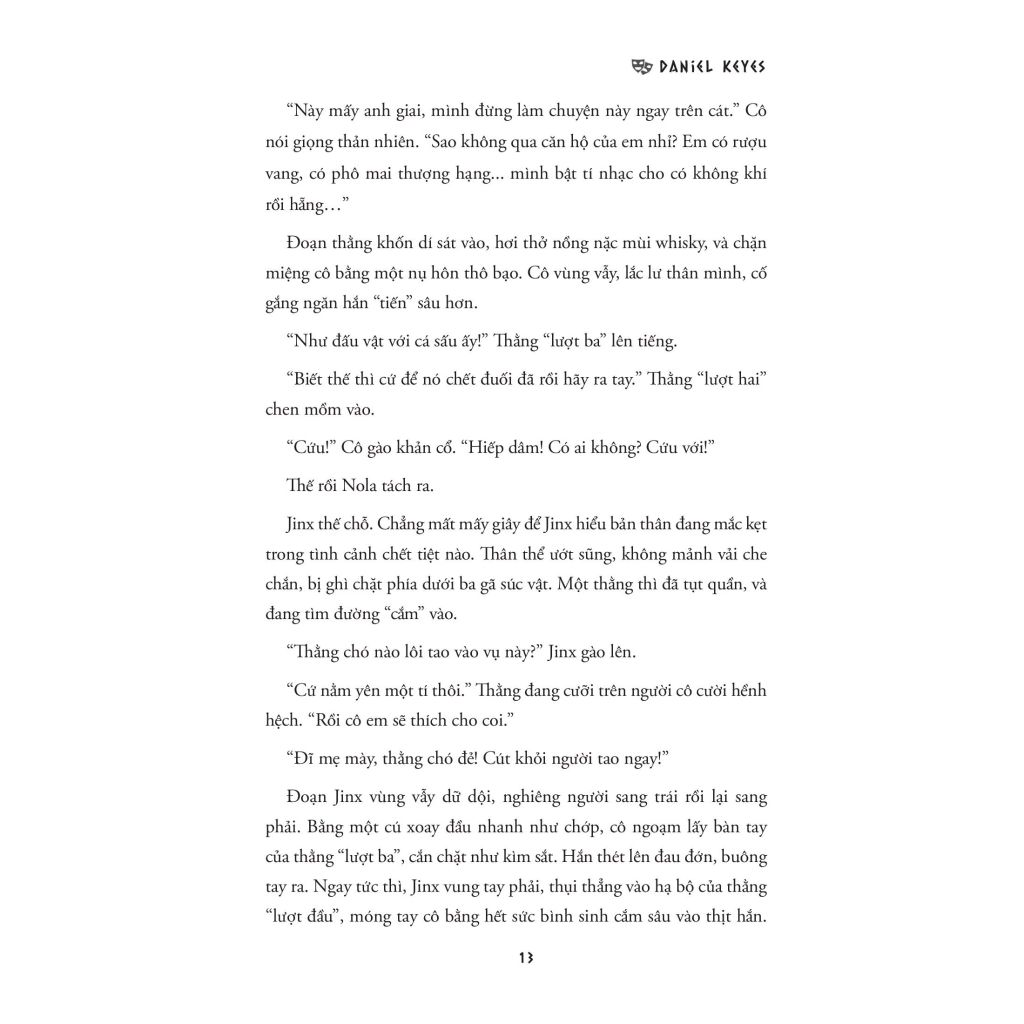 DANIEL KEYES

"Này mấy anh giai, mình đừng làm chuyện này ngay trên cát." Cô nói giọng thản nhiên. "Sao không qua căn hộ của em nhỉ? Em có rượu vang, có phô mai thượng hạng... mình bật tí nhạc cho có không khí rồi hẵng…"

Đoạn thằng khốn dí sát vào, hơi thở nồng nặc mùi whisky, và chặn miệng cô bằng một nụ hôn thô bạo. Cô vùng vẫy, lắc lư thân mình, cố gắng ngăn hắn "tiến" sâu hơn.

"Như đấu vật với cá sấu ấy!" Thằng "lượt ba" lên tiếng.

"Biết thế thì cứ để nó chết đuối đã rồi hãy ra tay." Thằng "lượt hai" chen mồm vào.

"Cứu!" Cô gào khản cổ. "Hiếp dâm! Có ai không? Cứu với!"

Thế rồi Nola tách ra.

Jinx thế chỗ. Chẳng mất mấy giây để Jinx hiểu bản thân đang mắc kẹt trong tình cảnh chết tiệt nào. Thân thể ướt sũng, không mảnh vải che chắn, bị ghì chặt phía dưới ba gã súc vật. Một thằng thì đã tụt quần, và đang tìm đường "cắm" vào.

"Thằng chó nào lôi tao vào vụ này?" Jinx gào lên.

"Cứ nằm yên một tí thôi." Thằng đang cưỡi trên người cô cười hềnh hệch. "Rồi cô em sẽ thích cho coi."

"Đĩ mẹ mày, thằng chó đẻ! Cút khỏi người tao ngay!"

Đoạn Jinx vùng vẫy dữ dội, nghiêng người sang trái rồi lại sang phải. Bằng một cú xoay đầu nhanh như chớp, cô ngoạm lấy bàn tay của thằng "lượt ba", cắn chặt như kìm sắt. Hắn thét lên đau đớn, buông tay ra. Ngay tức thì, Jinx vung tay phải, thụi thẳng vào hạ bộ của thằng "lượt đầu", móng tay cô bằng hết sức bình sinh cắm sâu vào thịt hắn.

13